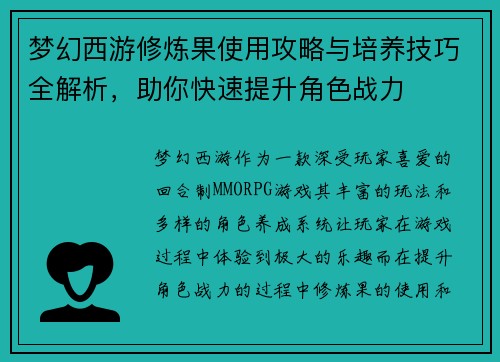 梦幻西游修炼果使用攻略与培养技巧全解析，助你快速提升角色战力

梦幻西游作为一款深受玩家喜爱的回合制MMORPG游戏其丰富的玩法和多样的角色养成系统让玩家在游戏过程中体验到极大的乐趣而在提升角色战力的过程中修炼果的使用和